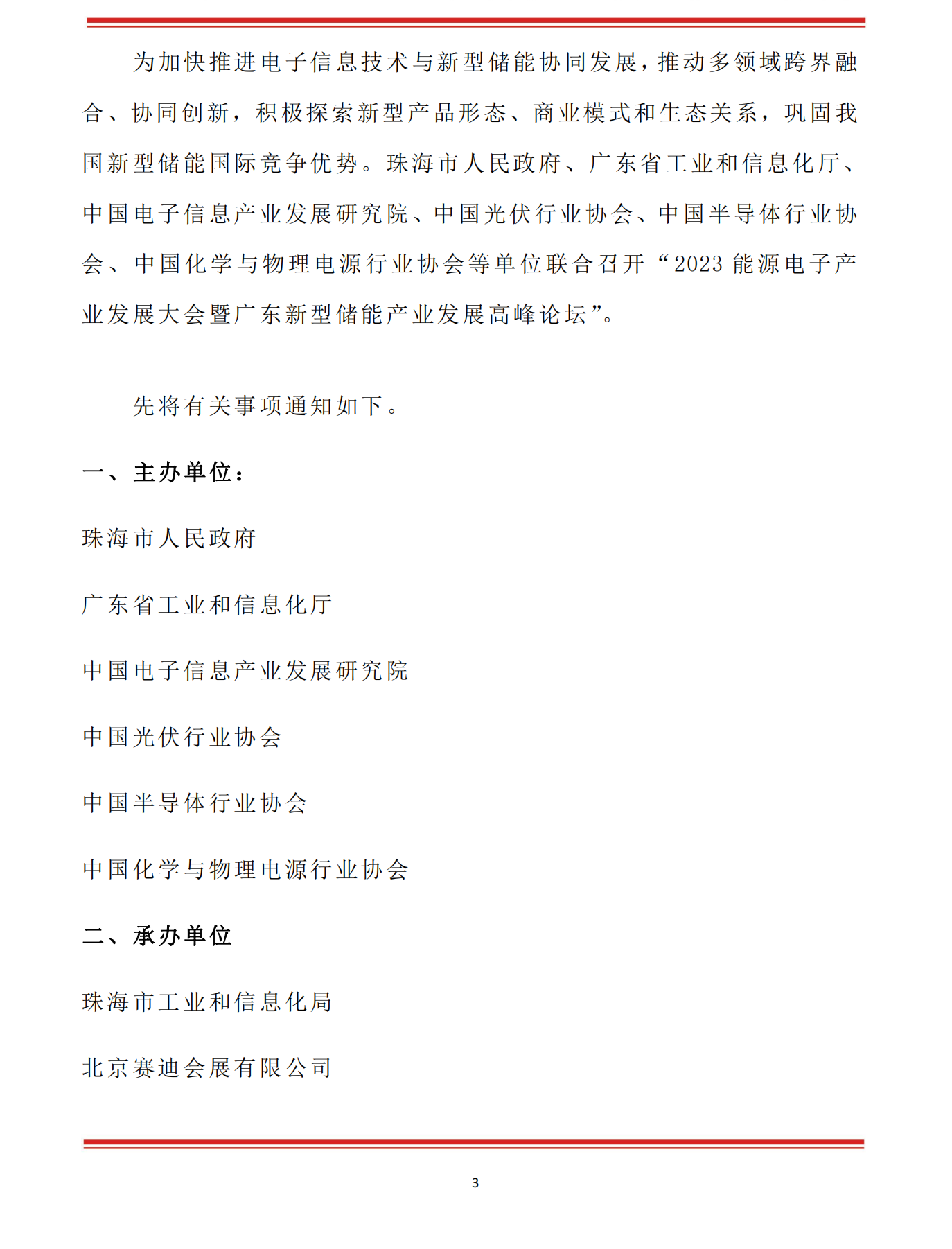 为加快推进电子信息技术与新型储能协同发展，推动多领域跨界融合、协同创新，积极探索新型产品形态、商业模式和生态关系，巩固我国新型储能国际竞争优势。珠海市人民政府、广东省工业和信息化厅、中国电子信息产业发展研究院、中国光伏行业协会、中国半导体行业协会、中国化学与物理电源行业协会等单位联合召开“2023 能源电子产业发展大会暨广东新型储能产业发展高峰论坛”。

先将有关事项通知如下。

一、主办单位：

珠海市人民政府

广东省工业和信息化厅

中国电子信息产业发展研究院

中国光伏行业协会

中国半导体行业协会

中国化学与物理电源行业协会

二、承办单位

珠海市工业和信息化局

北京赛迪会展有限公司

3